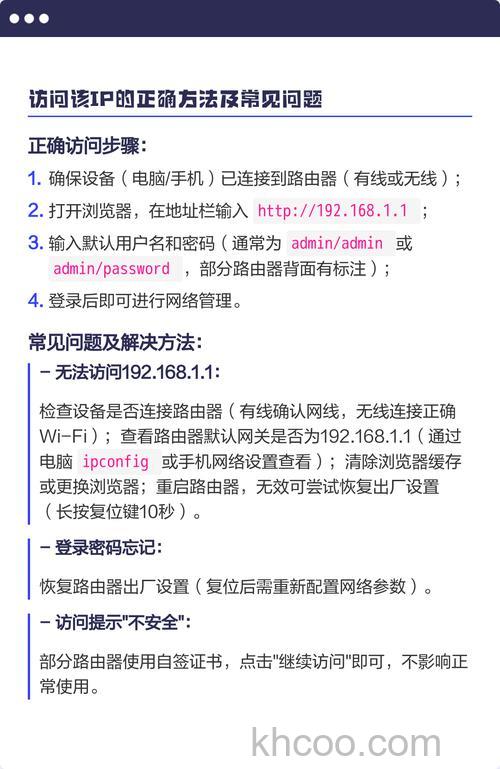 访问该IP的正确方法及常见问题

正确访问步骤:

1. 确保设备（电脑/手机）已连接到路由器（有线或无线）;

2. 打开浏览器，在地址栏输入 http://192.168.1.1 ;

3. 输入默认用户名和密码（通常为 admin/admin 或 admin/password ，部分路由器背面有标注）;

4. 登录后即可进行网络管理。

常见问题及解决方法:

– 无法访问192.168.1.1:

检查设备是否连接路由器（有线确认网线，无线连接正确Wi-Fi）；查看路由器默认网关是否为192.168.1.1（通过电脑 ipconfig 或手机网络设置查看）；清除浏览器缓存或更换浏览器；重启路由器，无效可尝试恢复出厂设置（长按复位键10秒）。

– 登录密码忘记:

恢复路由器出厂设置（复位后需重新配置网络参数）。

– 访问提示"不安全":

部分路由器使用自签证书，点击"继续访问"即可，不影响正常使用。

khcoo.com